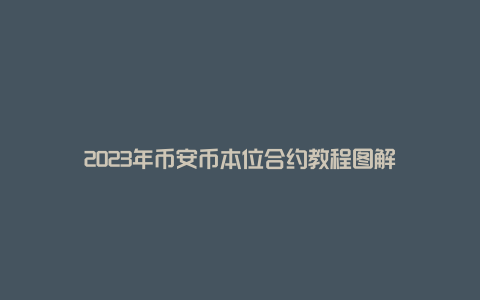 2023年币安币本位合约教程图解